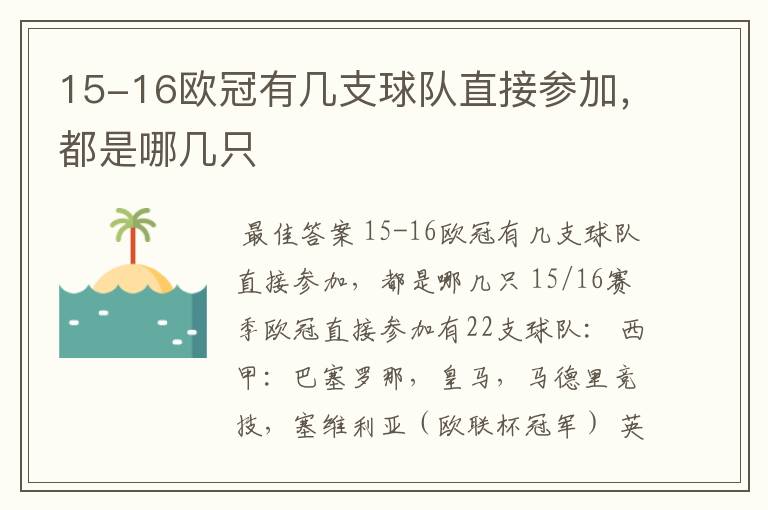 15-16欧冠有几支球队直接参加，都是哪几只

最佳答案 15-16欧冠有几支球队直接参加，都是哪几只 15/16赛季欧冠直接参加有22支球队： 西甲：巴塞罗那，皇马，马德里竞技，塞维利亚（欧联杯冠军） 英